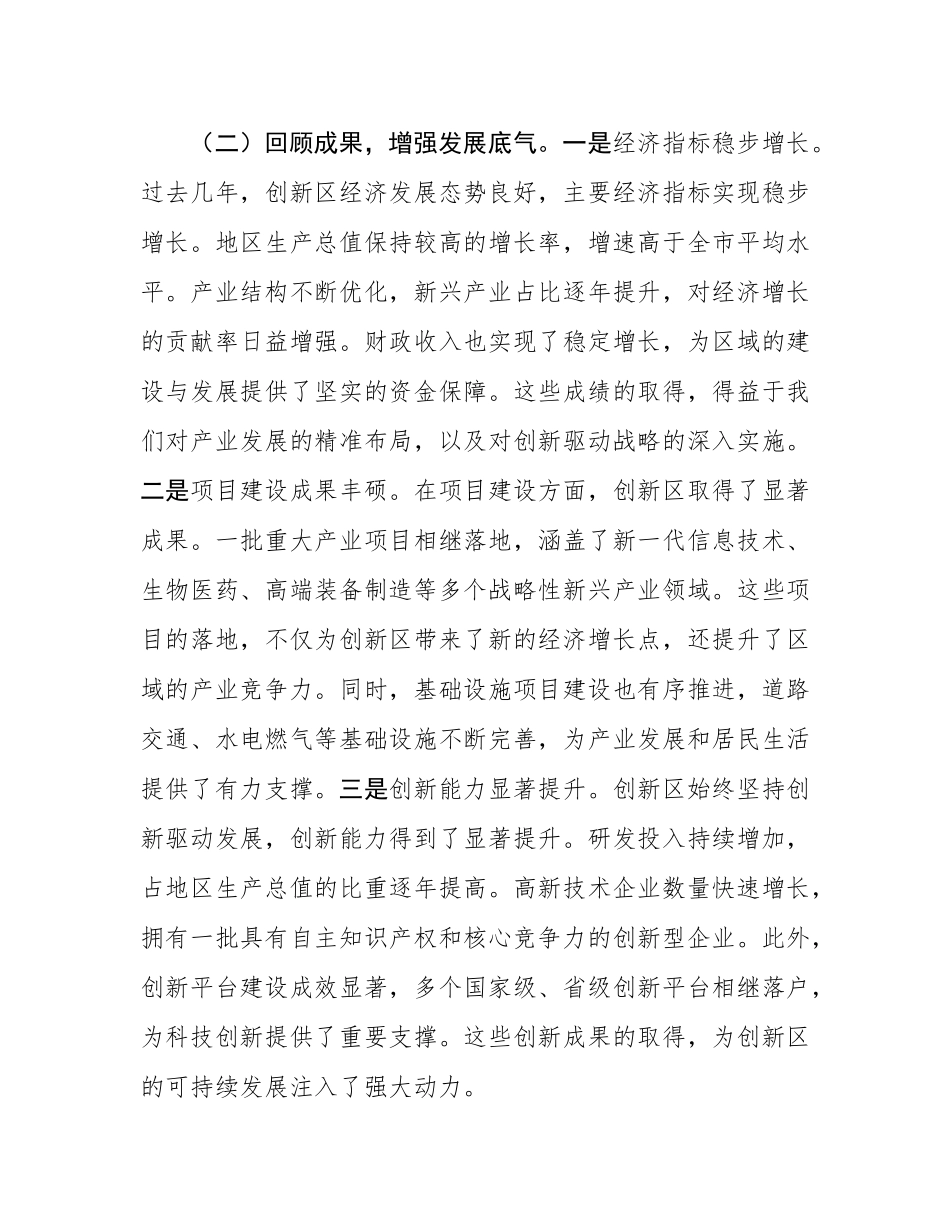 （二）回顾成果，增强发展底气。一是经济指标稳步增长。过去几年，创新区经济发展态势良好，主要经济指标实现稳步增长。地区生产总值保持较高的增长率，增速高于全市平均水平。产业结构不断优化，新兴产业占比逐年提升，对经济增长的贡献率日益增强。财政收入也实现了稳定增长，为区域的建设与发展提供了坚实的资金保障。这些成绩的取得，得益于我们对产业发展的精准布局，以及对创新驱动战略的深入实施。二是项目建设成果丰硕。在项目建设方面，创新区取得了显著成果。一批重大产业项目相继落地，涵盖了新一代信息技术、生物医药、高端装备制造等多个战略性新兴产业领域。这些项目的落地，不仅为创新区带来了新的经济增长点，还提升了区域的产业竞争力。同时，基础设施项目建设也有序推进，道路交通、水电燃气等基础设施不断完善，为产业发展和居民生活提供了有力支撑。三是创新能力显著提升。创新区始终坚持创新驱动发展，创新能力得到了显著提升。研发投入持续增加，占地区生产总值的比重逐年提高。高新技术企业数量快速增长，拥有一批具有自主知识产权和核心竞争力的创新型企业。此外，创新平台建设成效显著，多个国家级、省级创新平台相继落户，为科技创新提供了重要支撑。这些创新成果的取得，为创新区的可持续发展注入了强大动力。